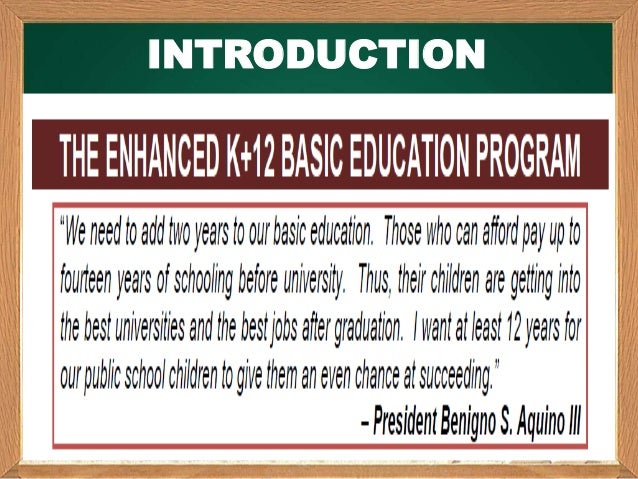 INTRODUCTION

THE ENHANCED K+12 BASIC EDUCATION PROGRAM

"We need to add two years to our basic education. Those who can afford pay up to fourteen years of schooling before university. Thus, their children are getting into the best universities and the best jobs after graduation. I want at least 12 years for our public school children to give them an even chance at succeeding."

– President Benigno S. Aquino III